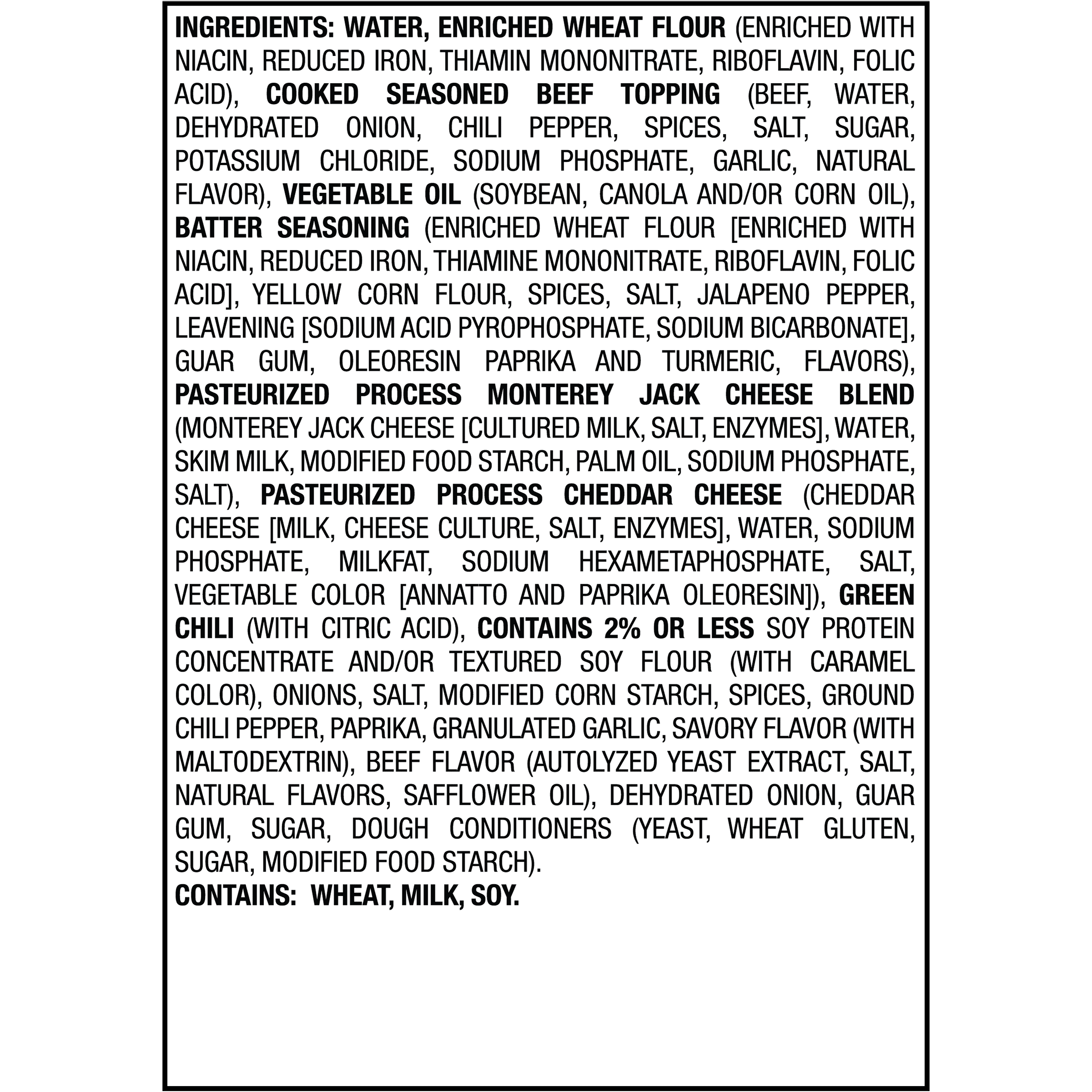 INGREDIENTS: WATER, ENRICHED WHEAT FLOUR (ENRICHED WITH NIACIN, REDUCED IRON, THIAMIN MONONITRATE, RIBOFLAVIN, FOLIC ACID), COOKED SEASONED BEEF TOPPING (BEEF, WATER, DEHYDRATED ONION, CHILI PEPPER, SPICES, SALT, SUGAR, POTASSIUM CHLORIDE, SODIUM PHOSPHATE, GARLIC, NATURAL FLAVOR), VEGETABLE OIL (SOYBEAN, CANOLA AND/OR CORN OIL), BATTER SEASONING (ENRICHED WHEAT FLOUR [ENRICHED WITH NIACIN, REDUCED IRON, THIAMINE MONONITRATE, RIBOFLAVIN, FOLIC ACID], YELLOW CORN FLOUR, SPICES, SALT, JALAPENO PEPPER, LEAVENING [SODIUM ACID PYROPHOSPHATE, SODIUM BICARBONATE], GUAR GUM, OLEORESIN PAPRIKA AND TURMERIC, FLAVORS), PASTEURIZED PROCESS MONTEREY JACK CHEESE BLEND (MONTEREY JACK CHEESE [CULTURED MILK, SALT, ENZYMES], WATER, SKIM MILK, MODIFIED FOOD STARCH, PALM OIL, SODIUM PHOSPHATE, SALT), PASTEURIZED PROCESS CHEDDAR CHEESE (CHEDDAR CHEESE [MILK, CHEESE CULTURE, SALT, ENZYMES], WATER, SODIUM PHOSPHATE, MILKFAT, SODIUM HEXAMETAPHOSPHATE, SALT, VEGETABLE COLOR [ANNATTO AND PAPRIKA OLEORESIN]), GREEN CHILI (WITH CITRIC ACID), CONTAINS 2% OR LESS SOY PROTEIN CONCENTRATE AND/OR TEXTURED SOY FLOUR (WITH CARAMEL COLOR), ONIONS, SALT, MODIFIED CORN STARCH, SPICES, GROUND CHILI PEPPER, PAPRIKA, GRANULATED GARLIC, SAVORY FLAVOR (WITH MALTODEXTRIN), BEEF FLAVOR (AUTOLYZED YEAST EXTRACT, SALT, NATURAL FLAVORS, SAFFLOWER OIL), DEHYDRATED ONION, GUAR GUM, SUGAR, DOUGH CONDITIONERS (YEAST, WHEAT GLUTEN, SUGAR, MODIFIED FOOD STARCH).
CONTAINS: WHEAT, MILK, SOY.